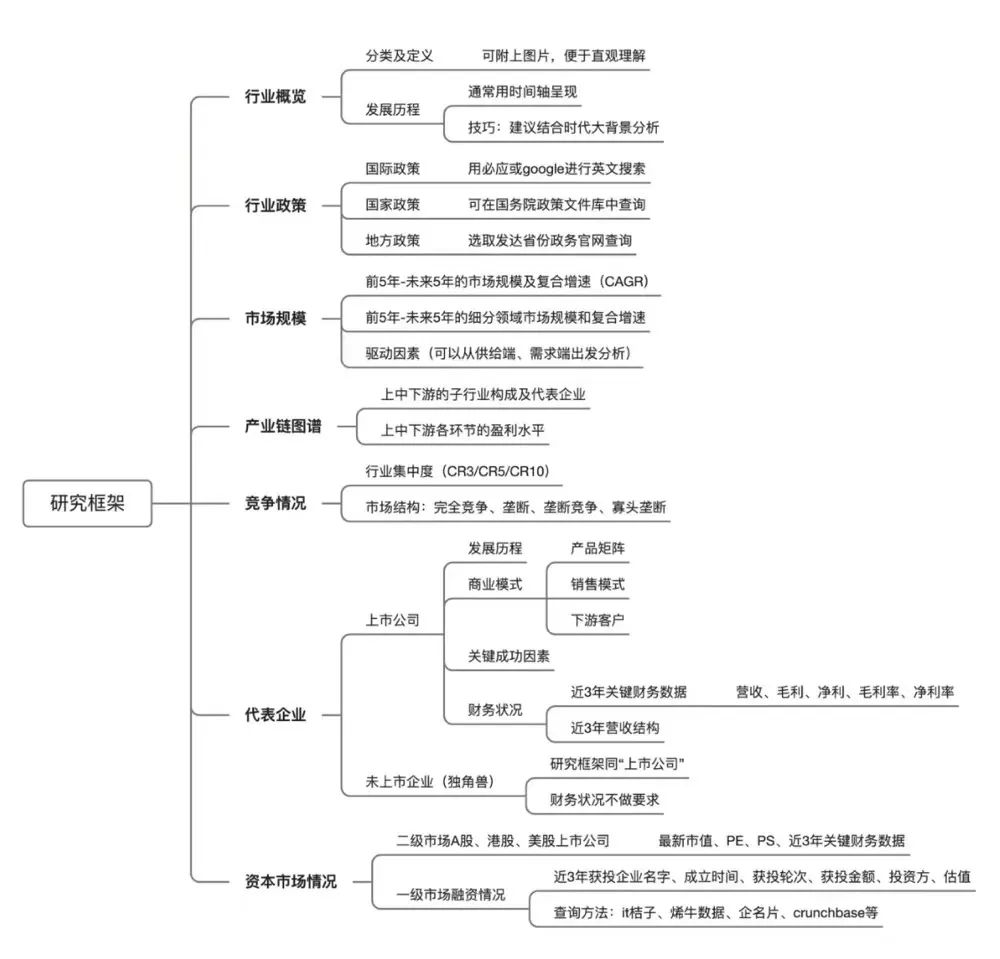 研究框架

行业概览
分类及定义 可附上图片，便于直观理解
发展历程
通常用时间轴呈现
技巧：建议结合时代大背景分析

行业政策
国际政策 用必应或google进行英文搜索
国家政策 可在国务院政策文件库中查询
地方政策 选取发达省份政务官网查询

市场规模
前5年-未来5年的市场规模及复合增速（CAGR）
前5年-未来5年的细分领域市场规模和复合增速
驱动因素（可以从供给端、需求端出发分析）

产业链图谱
上中下游的子行业构成及代表企业
上中下游各环节的盈利水平

竞争情况
行业集中度（CR3/CR5/CR10）
市场结构：完全竞争、垄断、垄断竞争、寡头垄断

代表企业
上市公司
发展历程
商业模式
产品矩阵
销售模式
下游客户
关键成功因素
财务状况
近3年关键财务数据 营收、毛利、净利、毛利率、净利率
近3年营收结构
未上市企业（独角兽）
研究框架同“上市公司”
财务状况不做要求

资本市场情况
二级市场A股、港股、美股上市公司 最新市值、PE、PS、近3年关键财务数据
一级市场融资情况
近3年获投企业名字、成立时间、获投轮次、获投金额、投资方、估值
查询方法：it桔子、烯牛数据、企名片、crunchbase等